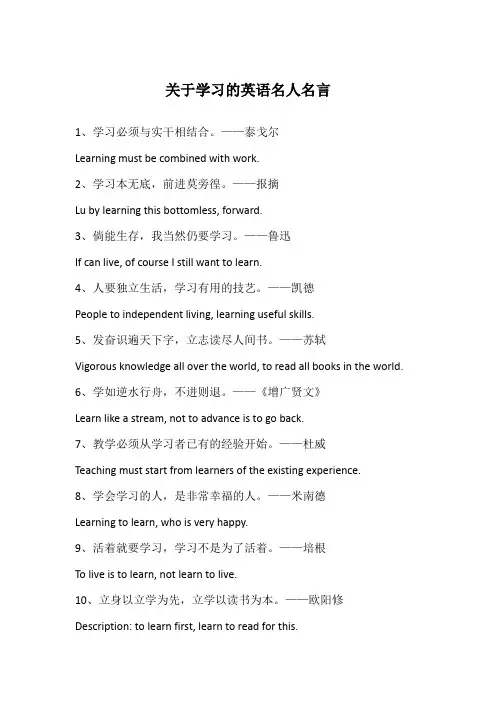 关于学习的英语名人名言

1、学习必须与实干相结合。——泰戈尔

Learning must be combined with work.

2、学习本无底，前进莫旁徨。——报摘

Lu by learning this bottomless, forward.

3、倘能生存，我当然仍要学习。——鲁迅

If can live, of course I still want to learn.

4、人要独立生活，学习有用的技艺。——凯德

People to independent living, learning useful skills.

5、发奋识遍天下字，立志读尽人间书。——苏轼

Vigorous knowledge all over the world, to read all books in the world.

6、学如逆水行舟，不进则退。——《增广贤文》

Learn like a stream, not to advance is to go back.

7、教学必须从学习者已有的经验开始。——杜威

Teaching must start from learners of the existing experience.

8、学会学习的人，是非常幸福的人。——米南德

Learning to learn, who is very happy.

9、活着就要学习，学习不是为了活着。——培根

To live is to learn, not learn to live.

10、立身以立学为先，立学以读书为本。——欧阳修

Description: to learn first, learn to read for this.